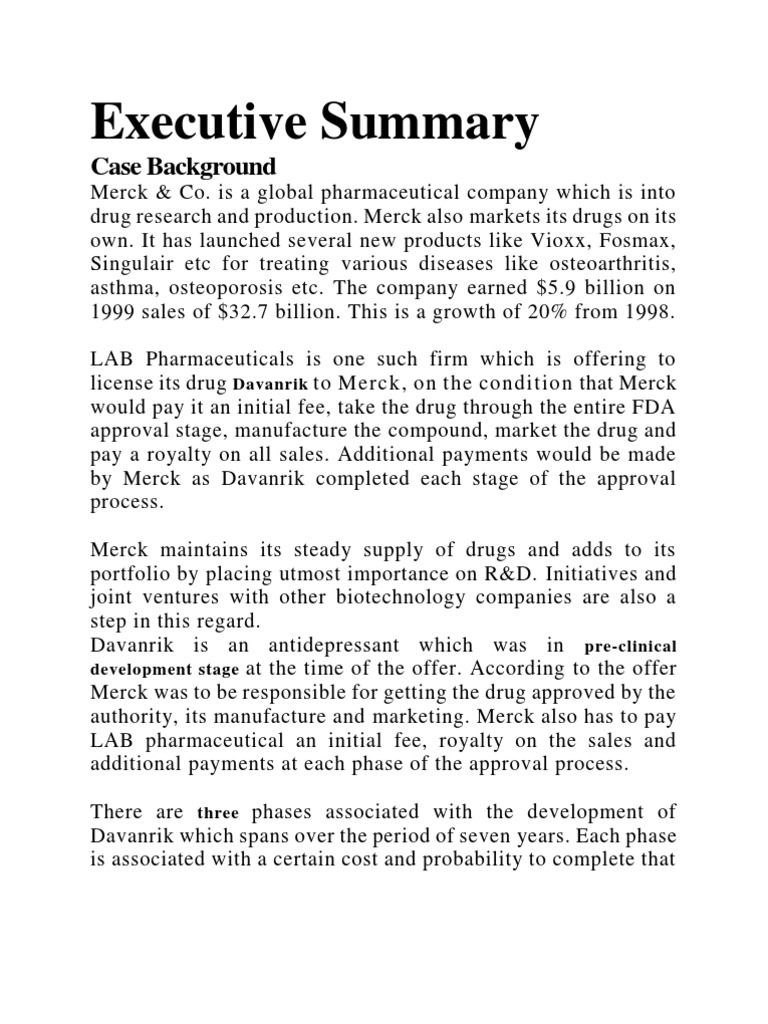 Executive Summary

Case Background

Merck & Co. is a global pharmaceutical company which is into drug research and production. Merck also markets its drugs on its own. It has launched several new products like Vioxx, Fosmax, Singulair etc for treating various diseases like osteoarthritis, asthma, osteoporosis etc. The company earned \$5.9 billion on 1999 sales of \$32.7 billion. This is a growth of 20% from 1998.

LAB Pharmaceuticals is one such firm which is offering to license its drug Davanrik to Merck, on the condition that Merck would pay it an initial fee, take the drug through the entire FDA approval stage, manufacture the compound, market the drug and pay a royalty on all sales. Additional payments would be made by Merck as Davanrik completed each stage of the approval process.

Merck maintains its steady supply of drugs and adds to its portfolio by placing utmost importance on R&D. Initiatives and joint ventures with other biotechnology companies are also a step in this regard.
Davanrik is an antidepressant which was in pre-clinical development stage at the time of the offer. According to the offer Merck was to be responsible for getting the drug approved by the authority, its manufacture and marketing. Merck also has to pay LAB pharmaceutical an initial fee, royalty on the sales and additional payments at each phase of the approval process.

There are three phases associated with the development of Davanrik which spans over the period of seven years. Each phase is associated with a certain cost and probability to complete that